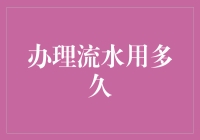 办理流水用多久